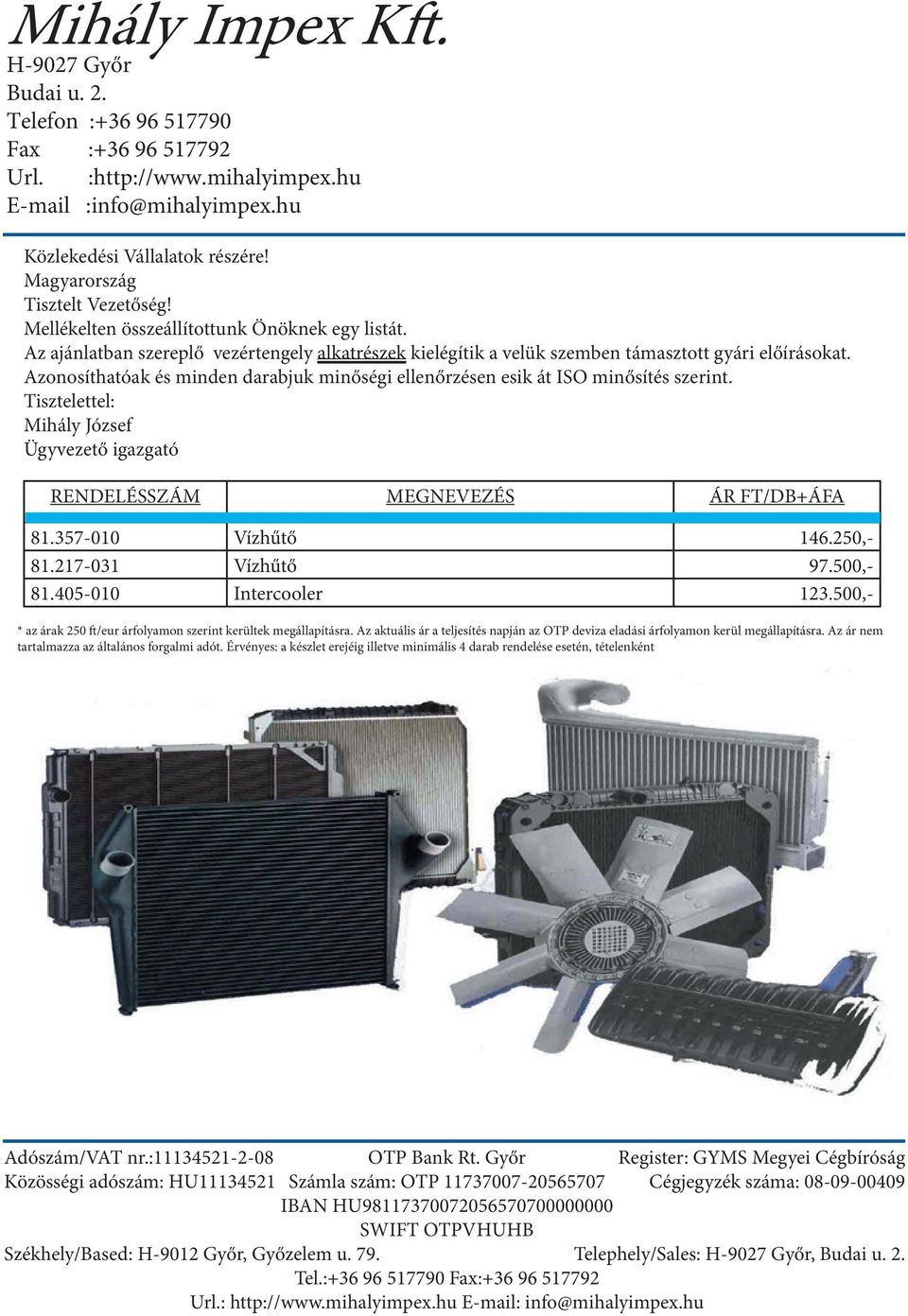 Mihály Impex Kft.
H-9027 Győr
Budai u. 2.
Telefon :+36 96 517790
Fax :+36 96 517792
Url. :http://www.mihalyimpex.hu
E-mail :info@mihalyimpex.hu

Közlekedési Vállalatok részére!
Magyarország
Tisztelt Vezetőség!
Mellékelten összeállítottunk Önöknek egy listát.
Az ajánlatban szereplő vezértengely alkatrészek kielégítik a velük szemben támasztott gyári előírásokat.
Azonosíthatóak és minden darabjuk minőségi ellenőrzésen esik át ISO minősítés szerint.
Tisztelettel:
Mihály József
Ügyvezető igazgató

| RENDELÉSSZÁM | MEGNEVEZÉS | ÁR FT/DB+ÁFA |
|---|---|---|
| 81.357-010 | Vízhűtő | 146.250,- |
| 81.217-031 | Vízhűtő | 97.500,- |
| 81.405-010 | Intercooler | 123.500,- |

* az árak 250 ft/eur árfolyamon szerint kerültek megállapításra. Az aktuális ár a teljesítés napján az OTP deviza eladási árfolyamon kerül megállapításra. Az ár nem tartalmazza az általános forgalmi adót. Érvényes: a készlet erejéig illetve minimális 4 darab rendelése esetén, tételenként

Adószám/VAT nr.:11134521-2-08 OTP Bank Rt. Győr Register: GYMS Megyei Cégbíróság
Közösségi adószám: HU11134521 Számla szám: OTP 11737007-20565707 Cégjegyzék száma: 08-09-00409
IBAN HU98117370072056570700000000
SWIFT OTPVHUHB
Székhely/Based: H-9012 Győr, Győzelem u. 79. Telephely/Sales: H-9027 Győr, Budai u. 2.
Tel.:+36 96 517790 Fax:+36 96 517792
Url.: http://www.mihalyimpex.hu E-mail: info@mihalyimpex.hu